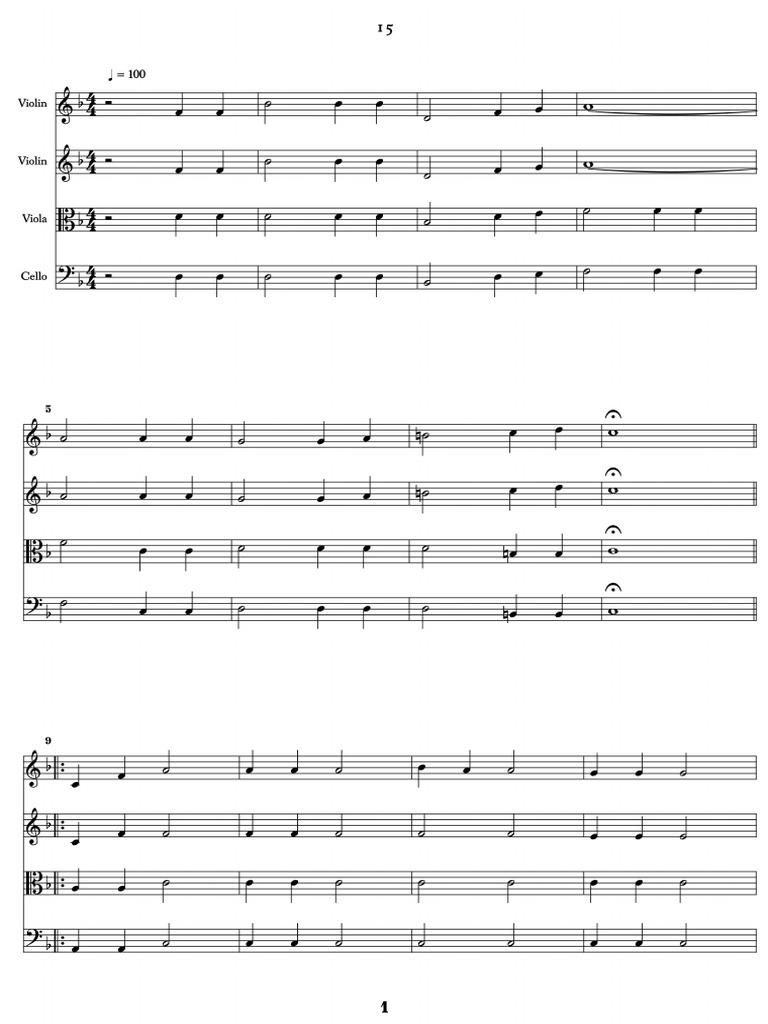 15

♩ = 100

Violin

Violin

Viola

Cello

5

9

1